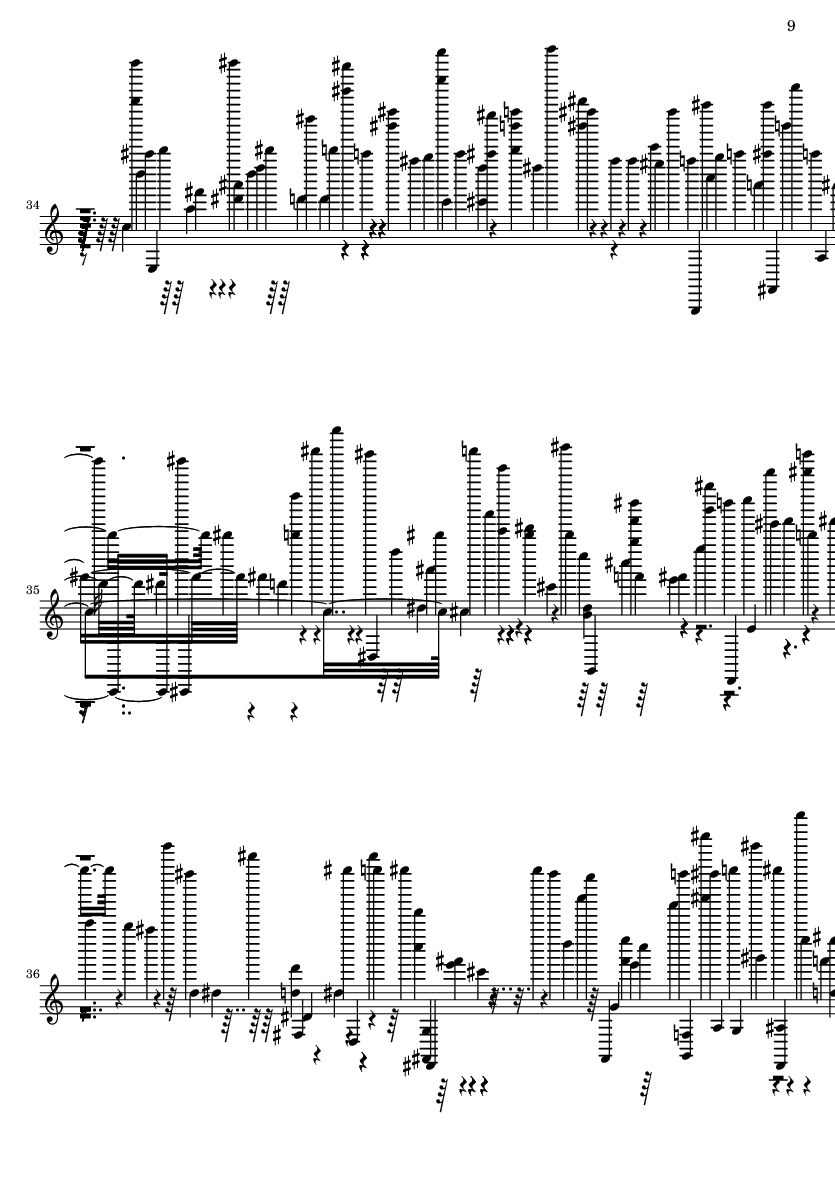 9

34

35

36